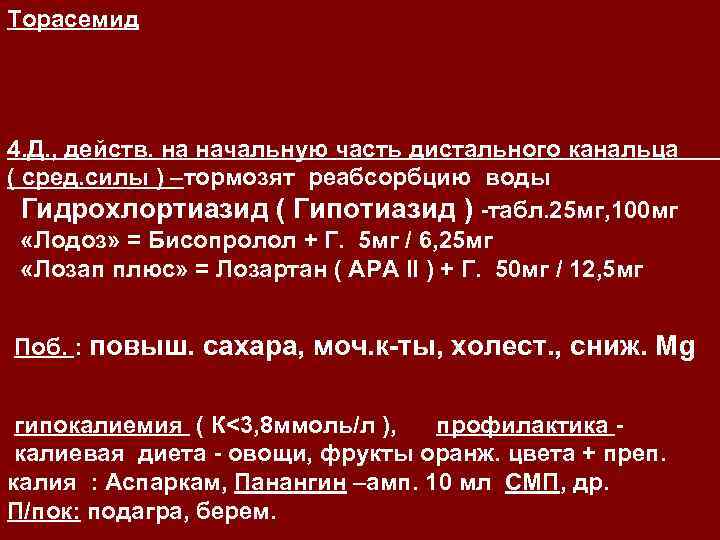 Торасемид

4.Д., действ. на начальную часть дистального канальца ( сред.силы ) –тормозят реабсорбцию воды
Гидрохлортиазид ( Гипотиазид ) -табл.25мг,100мг
«Лодоз» = Бисопролол + Г. 5мг / 6,25мг
«Лозап плюс» = Лозартан ( АРА II ) + Г. 50мг / 12,5мг

Поб. : повыш. сахара, моч.к-ты, холест., сниж. Mg

гипокалиемия ( К<3,8ммоль/л ), профилактика - калиевая диета - овощи, фрукты оранж. цвета + преп. калия : Аспаркам, Панангин –амп. 10 мл СМП, др.
П/пок: подагра, берем.